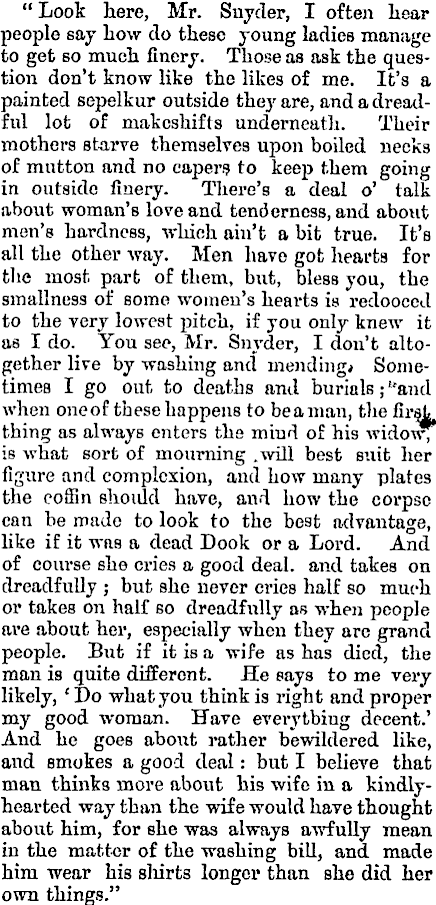 "Look here, Mr. Snyder, I often hear people say how do these young ladies manage to get so much finery. Those as ask the question don't know like the likes of me. It's a painted sepelkur outside they are, and a dreadful lot of makeshifts underneath. Their mothers starve themselves upon boiled necks of mutton and no capers to keep them going in outside finery. There's a deal o' talk about woman's love and tenderness, and about men's hardness, which ain't a bit true. It's all the other way. Men have got hearts for the most part of them, but, bless you, the smallness of some women's hearts is redooced to the very lowest pitch, if you only knew it as I do. You see, Mr. Snyder, I don't altogether live by washing and mending. Sometimes I go out to deaths and burials; and when one of these happens to be a man, the first thing as always enters the mind of his widow, is what sort of mourning will best suit her figure and complexion, and how many plates the coffin should have, and how the corpse can be made to look to the best advantage, like if it was a dead Dook or a Lord. And of course she cries a good deal. and takes on dreadfully; but she never cries half so much or takes on half so dreadfully as when people are about her, especially when they are grand people. But if it is a wife as has died, the man is quite different. He says to me very likely, 'Do what you think is right and proper my good woman. Have everytbing decent.' And he goes about rather bewildered like, and smokes a good deal: but I believe that man thinks more about his wife in a kindly-hearted way than the wife would have thought about him, for she was always awfully mean in the matter of the washing bill, and made him wear his shirts longer than she did her own things."